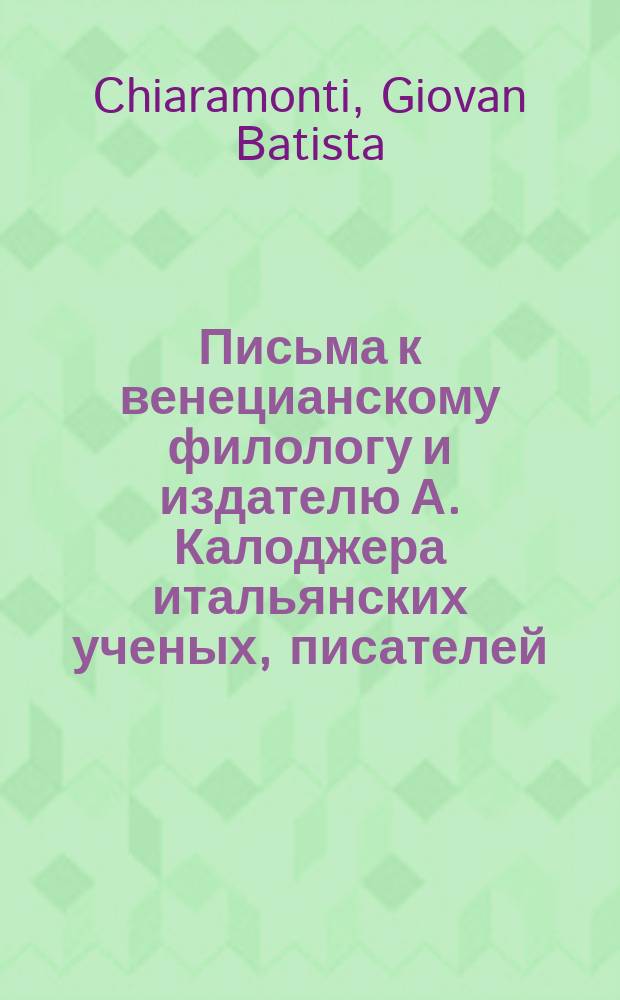 Chiaramonti, Giovan Batista

Письма к венецианскому филологу и издателю А. Калоджера итальянских ученых, писателей